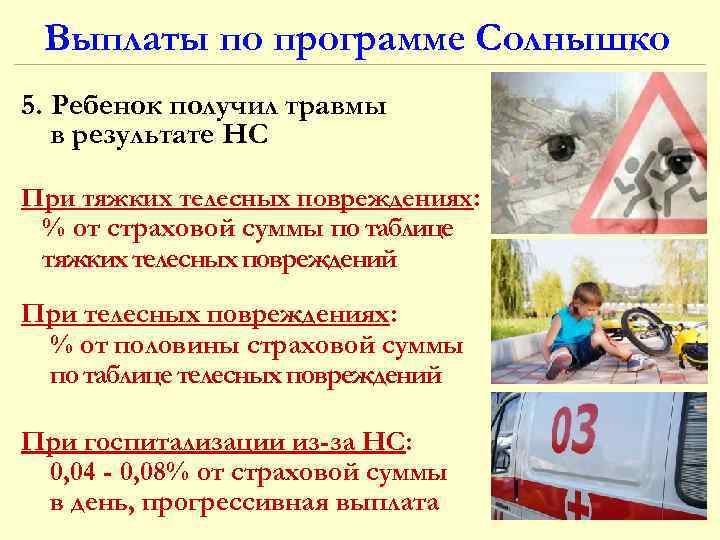 Выплаты по программе Солнышко

5. Ребенок получил травмы в результате НС

При тяжких телесных повреждениях:
% от страховой суммы по таблице тяжких телесных повреждений

При телесных повреждениях:
% от половины страховой суммы по таблице телесных повреждений

При госпитализации из-за НС:
0,04 - 0,08% от страховой суммы в день, прогрессивная выплата

03